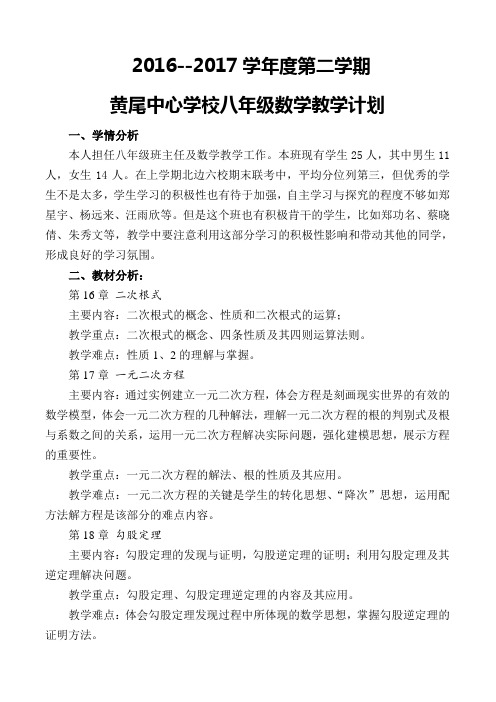 2016--2017 学年度第二学期

黄尾中心学校八年级数学教学计划

一、学情分析

本人担任八年级班主任及数学教学工作。本班现有学生 25 人，其中男生 11 人，女生 14 人。在上学期北边六校期末联考中，平均分位列第三，但优秀的学生不是太多，学生学习的积极性也有待于加强，自主学习与探究的程度不够如郑星宇、杨远来、汪雨欣等。但是这个班也有积极肯干的学生，比如郑功名、蔡晓倩、朱秀文等，教学中要注意利用这部分学习的积极性影响和带动其他的同学，形成良好的学习氛围。

二、教材分析：

第 16 章 二次根式

主要内容：二次根式的概念、性质和二次根式的运算；

教学重点：二次根式的概念、四条性质及其四则运算法则。

教学难点：性质 1、2 的理解与掌握。

第 17 章 一元二次方程

主要内容：通过实例建立一元二次方程，体会方程是刻画现实世界的有效的数学模型，体会一元二次方程的几种解法，理解一元二次方程的根的判别式及根与系数之间的关系，运用一元二次方程解决实际问题，强化建模思想，展示方程的重要性。

教学重点：一元二次方程的解法、根的性质及其应用。

教学难点：一元二次方程的关键是学生的转化思想、“降次”思想，运用配方法解方程是该部分的难点内容。

第 18 章 勾股定理

主要内容：勾股定理的发现与证明，勾股逆定理的证明；利用勾股定理及其逆定理解决问题。

教学重点：勾股定理、勾股定理逆定理的内容及其应用。

教学难点：体会勾股定理发现过程中所体现的数学思想，掌握勾股逆定理的证明方法。